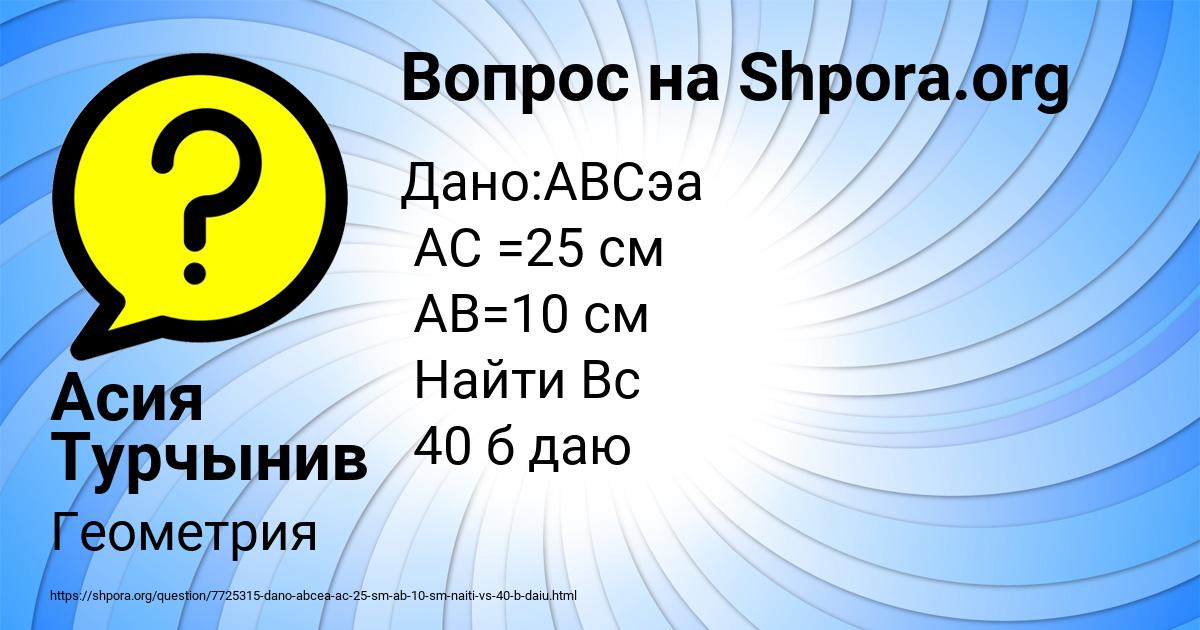 Вопрос на Shpora.org

Дано:АВСэа
АС =25 см
АВ=10 см
Найти Вс
40 б даю

Асия Турчынив

Геометрия

https://shpora.org/question/7725315-dano-abcea-ac-25-sm-ab-10-sm-naiti-vs-40-b-daiu.html